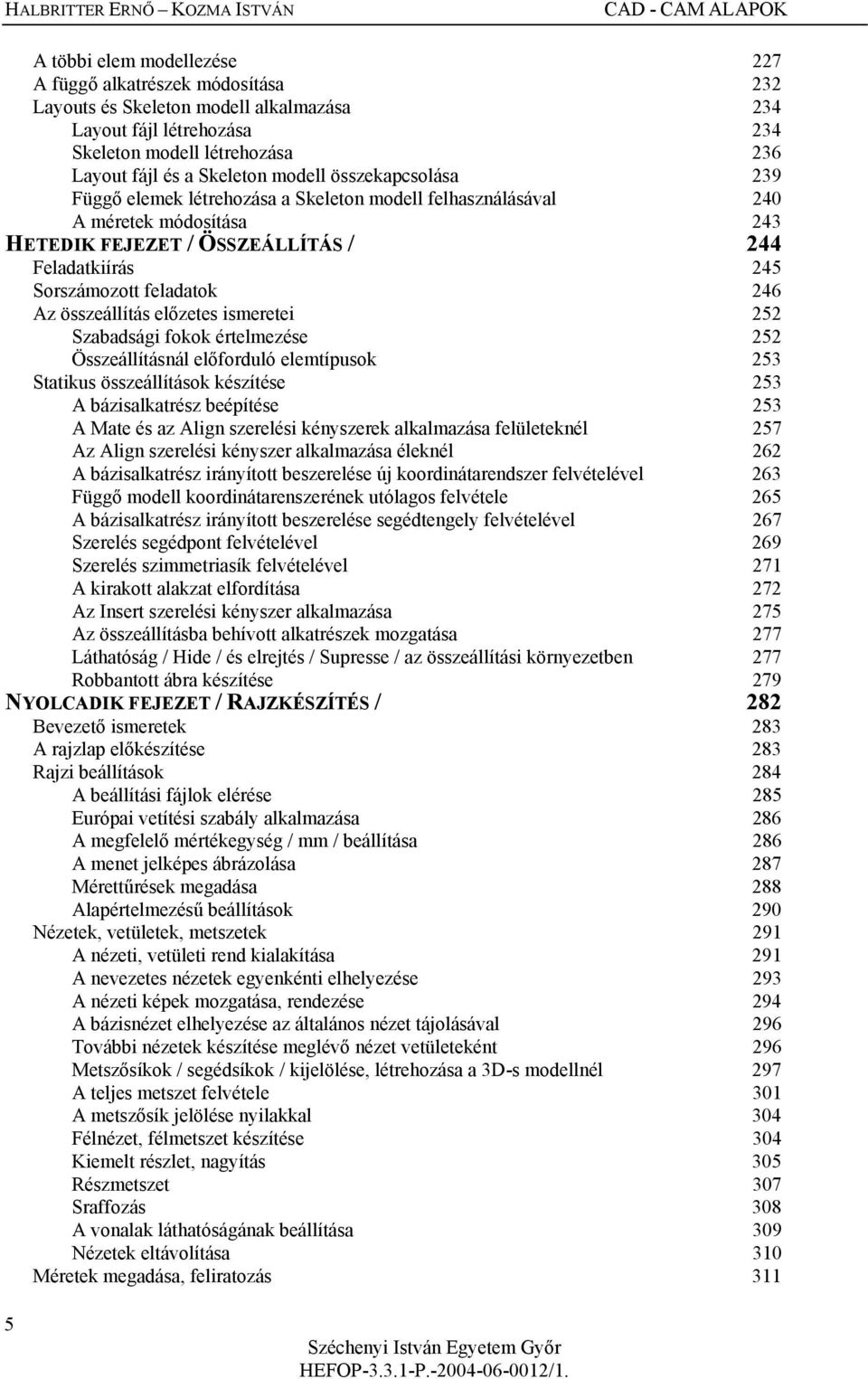 HALBRITTER ERNŐ – KOZMA ISTVÁN CAD - CAM ALAPOK

A többi elem modellezése 227
A függő alkatrészek módosítása 232
Layouts és Skeleton modell alkalmazása 234
Layout fájl létrehozása 234
Skeleton modell létrehozása 236
Layout fájl és a Skeleton modell összekapcsolása 239
Függő elemek létrehozása a Skeleton modell felhasználásával 240
A méretek módosítása 243
HETEDIK FEJEZET / ÖSSZEÁLLÍTÁS / 244
Feladatkiírás 245
Sorszámozott feladatok 246
Az összeállítás előzetes ismeretei 252
Szabadsági fokok értelmezése 252
Összeállításnál előforduló elemtípusok 253
Statikus összeállítások készítése 253
A bázisalkatrész beépítése 253
A Mate és az Align szerelési kényszerek alkalmazása felületeknél 257
Az Align szerelési kényszer alkalmazása éleknél 262
A bázisalkatrész irányított beszerelése új koordinátarendszer felvételével 263
Függő modell koordinátarenszerének utólagos felvétele 265
A bázisalkatrész irányított beszerelése segédtengely felvételével 267
Szerelés segédpont felvételével 269
Szerelés szimmetriasík felvételével 271
A kirakott alakzat elfordítása 272
Az Insert szerelési kényszer alkalmazása 275
Az összeállításba behívott alkatrészek mozgatása 277
Láthatóság / Hide / és elrejtés / Supresse / az összeállítási környezetben 277
Robbantott ábra készítése 279
NYOLCADIK FEJEZET / RAJZKÉSZÍTÉS / 282
Bevezető ismeretek 283
A rajzlap előkészítése 283
Rajzi beállítások 284
A beállítási fájlok elérése 285
Európai vetítési szabály alkalmazása 286
A megfelelő mértékegység / mm / beállítása 286
A menet jelképes ábrázolása 287
Mérettűrések megadása 288
Alapértelmezésű beállítások 290
Nézetek, vetületek, metszetek 291
A nézeti, vetületi rend kialakítása 291
A nevezetes nézetek egyenkénti elhelyezése 293
A nézeti képek mozgatása, rendezése 294
A bázisnézet elhelyezése az általános nézet tájolásával 296
További nézetek készítése meglévő nézet vetületeként 296
Metszősíkok / segédsíkok / kijelölése, létrehozása a 3D-s modellnél 297
A teljes metszet felvétele 301
A metszősík jelölése nyilakkal 304
Félnézet, félmetszet készítése 304
Kiemelt részlet, nagyítás 305
Részmetszet 307
Sraffozás 308
A vonalak láthatóságának beállítása 309
Nézetek eltávolítása 310
Méretek megadása, feliratozás 311

5

Széchenyi István Egyetem Győr
HEFOP-3.3.1-P.-2004-06-0012/1.